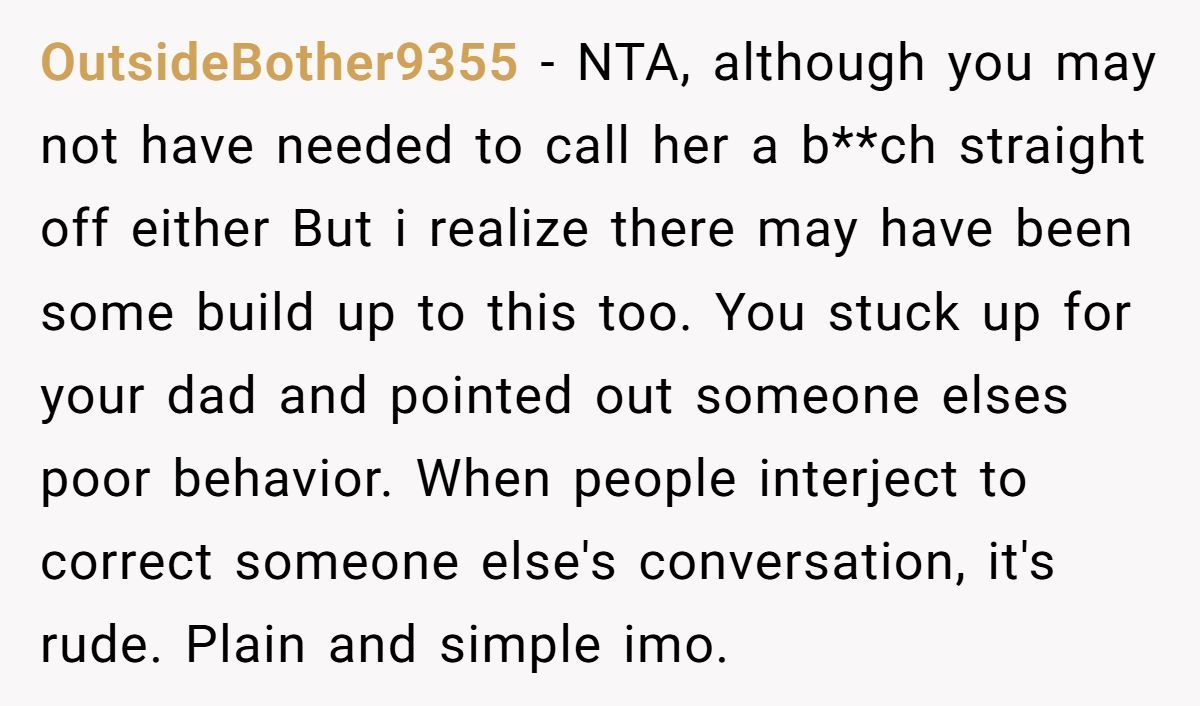 OutsideBother9355 - NTA, although you may not have needed to call her a b**ch straight off either But i realize there may have been some build up to this too. You stuck up for your dad and pointed out someone elses poor behavior. When people interject to correct someone else's conversation, it's rude. Plain and simple imo.